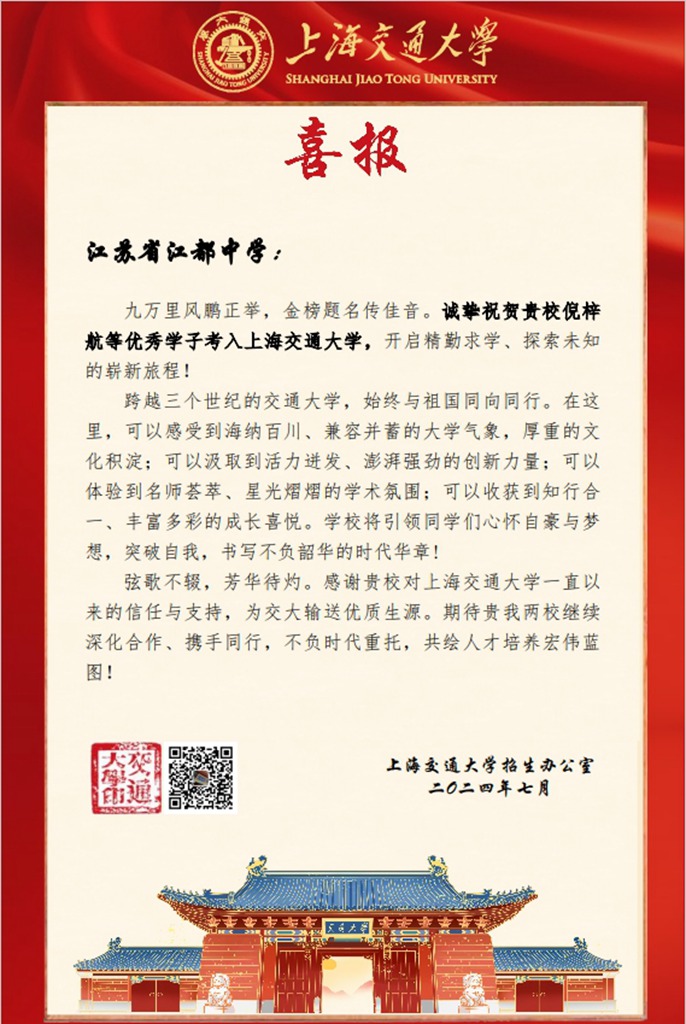 上海交通大学
SHANGHAI JIAO TONG UNIVERSITY

喜报

江苏省江都中学：

九万里风鹏正举，金榜题名传佳音。诚挚祝贺贵校倪梓航等优秀学子考入上海交通大学，开启精勤求学、探索未知的崭新旅程！

跨越三个世纪的交通大学，始终与祖国同向同行。在这里，可以感受到海纳百川、兼容并蓄的大学气象，厚重的文化积淀；可以汲取到活力迸发、澎湃强劲的创新力量；可以体验到名师荟萃、星光熠熠的学术氛围；可以收获到知行合一、丰富多彩的成长喜悦。学校将引领同学们心怀自豪与梦想，突破自我，书写不负韶华的时代华章！

弦歌不辍，芳华待灼。感谢贵校对上海交通大学一直以来的信任与支持，为交大输送优质生源。期待贵我两校继续深化合作、携手同行，不负时代重托，共绘人才培养宏伟蓝图！

交通大学

上海交通大学招生办公室
二〇二四年七月

交通大学